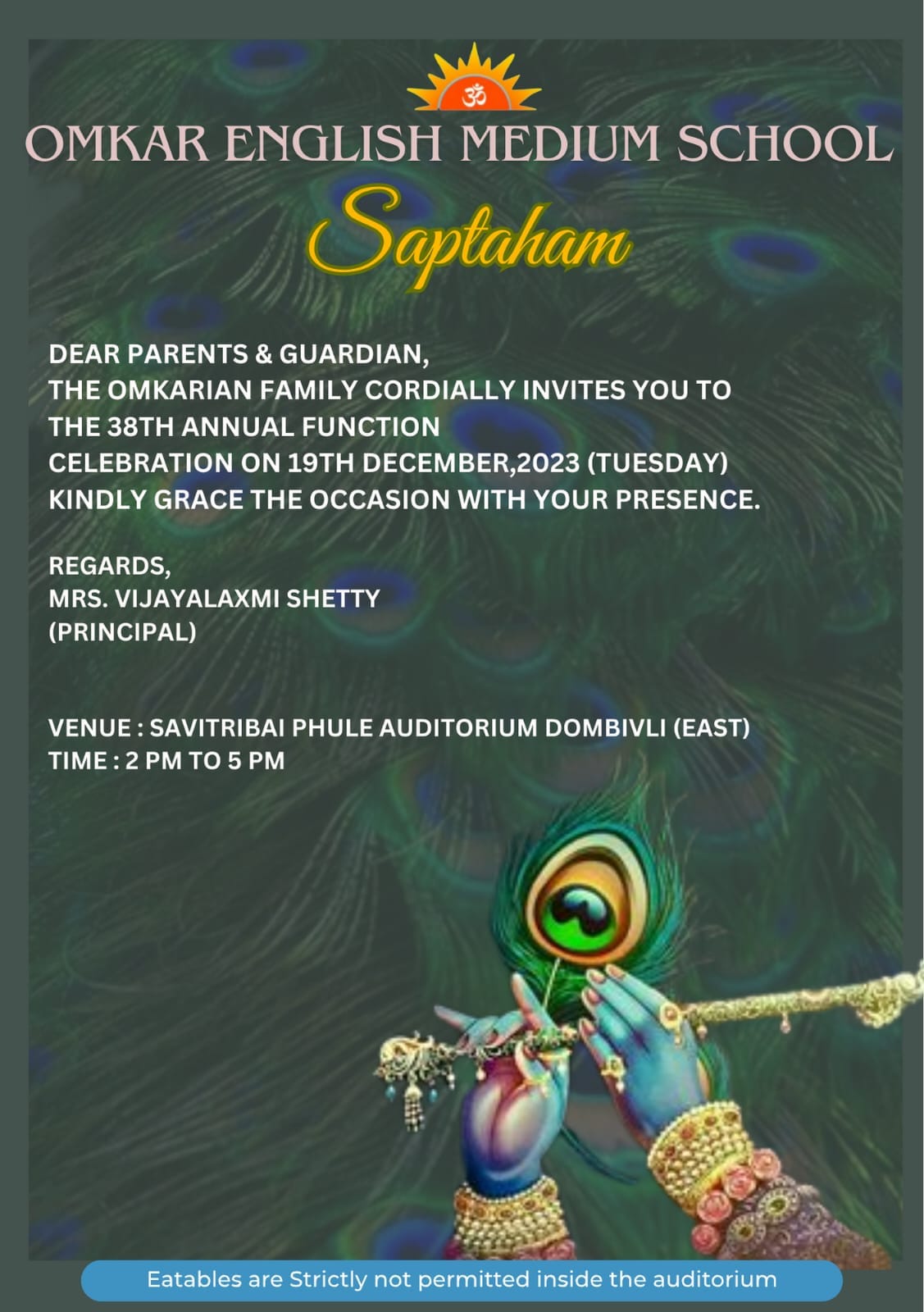 ॐ

OMKAR ENGLISH MEDIUM SCHOOL

Saptaham

DEAR PARENTS & GUARDIAN,
THE OMKARIAN FAMILY CORDIALLY INVITES YOU TO THE 38TH ANNUAL FUNCTION CELEBRATION ON 19TH DECEMBER,2023 (TUESDAY) KINDLY GRACE THE OCCASION WITH YOUR PRESENCE.

REGARDS,
MRS. VIJAYALAXMI SHETTY
(PRINCIPAL)

VENUE : SAVITRIBAI PHULE AUDITORIUM DOMBIVLI (EAST)
TIME : 2 PM TO 5 PM

Eatables are Strictly not permitted inside the auditorium